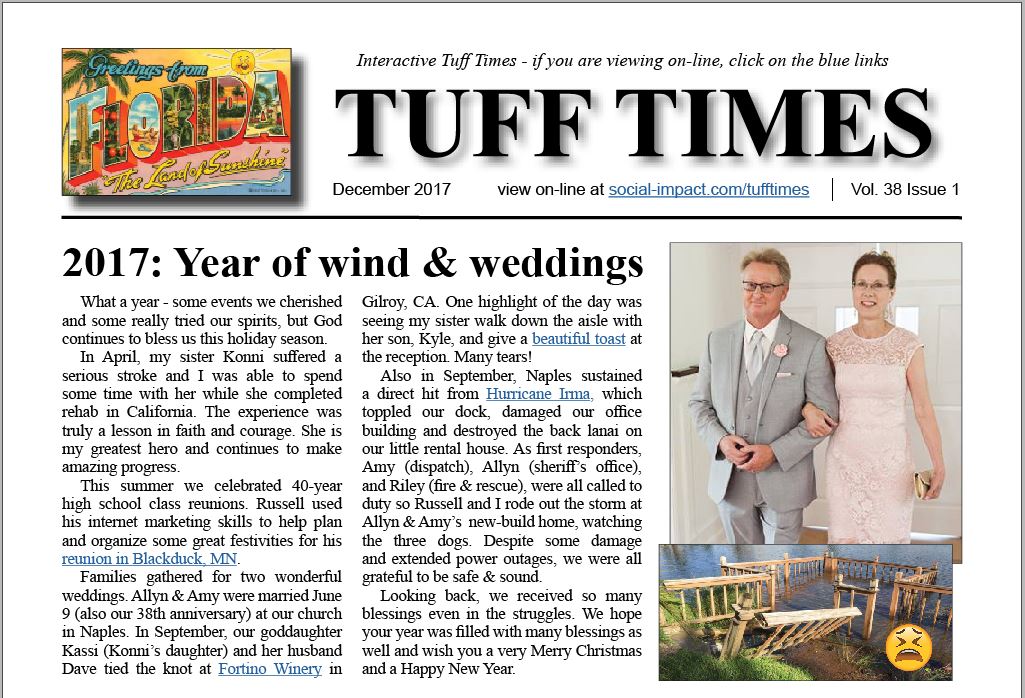 Greetings from FLORIDA "The Land of Sunshine"

Interactive Tuff Times - if you are viewing on-line, click on the blue links

TUFF TIMES

December 2017 view on-line at social-impact.com/tufftimes Vol. 38 Issue 1

2017: Year of wind & weddings

What a year - some events we cherished and some really tried our spirits, but God continues to bless us this holiday season.

In April, my sister Konni suffered a serious stroke and I was able to spend some time with her while she completed rehab in California. The experience was truly a lesson in faith and courage. She is my greatest hero and continues to make amazing progress.

This summer we celebrated 40-year high school class reunions. Russell used his internet marketing skills to help plan and organize some great festivities for his reunion in Blackduck, MN.

Families gathered for two wonderful weddings. Allyn & Amy were married June 9 (also our 38th anniversary) at our church in Naples. In September, our goddaughter Kassi (Konni's daughter) and her husband Dave tied the knot at Fortino Winery in Gilroy, CA. One highlight of the day was seeing my sister walk down the aisle with her son, Kyle, and give a beautiful toast at the reception. Many tears!

Also in September, Naples sustained a direct hit from Hurricane Irma, which toppled our dock, damaged our office building and destroyed the back lanai on our little rental house. As first responders, Amy (dispatch), Allyn (sheriff's office), and Riley (fire & rescue), were all called to duty so Russell and I rode out the storm at Allyn & Amy's new-build home, watching the three dogs. Despite some damage and extended power outages, we were all grateful to be safe & sound.

Looking back, we received so many blessings even in the struggles. We hope your year was filled with many blessings as well and wish you a very Merry Christmas and a Happy New Year.